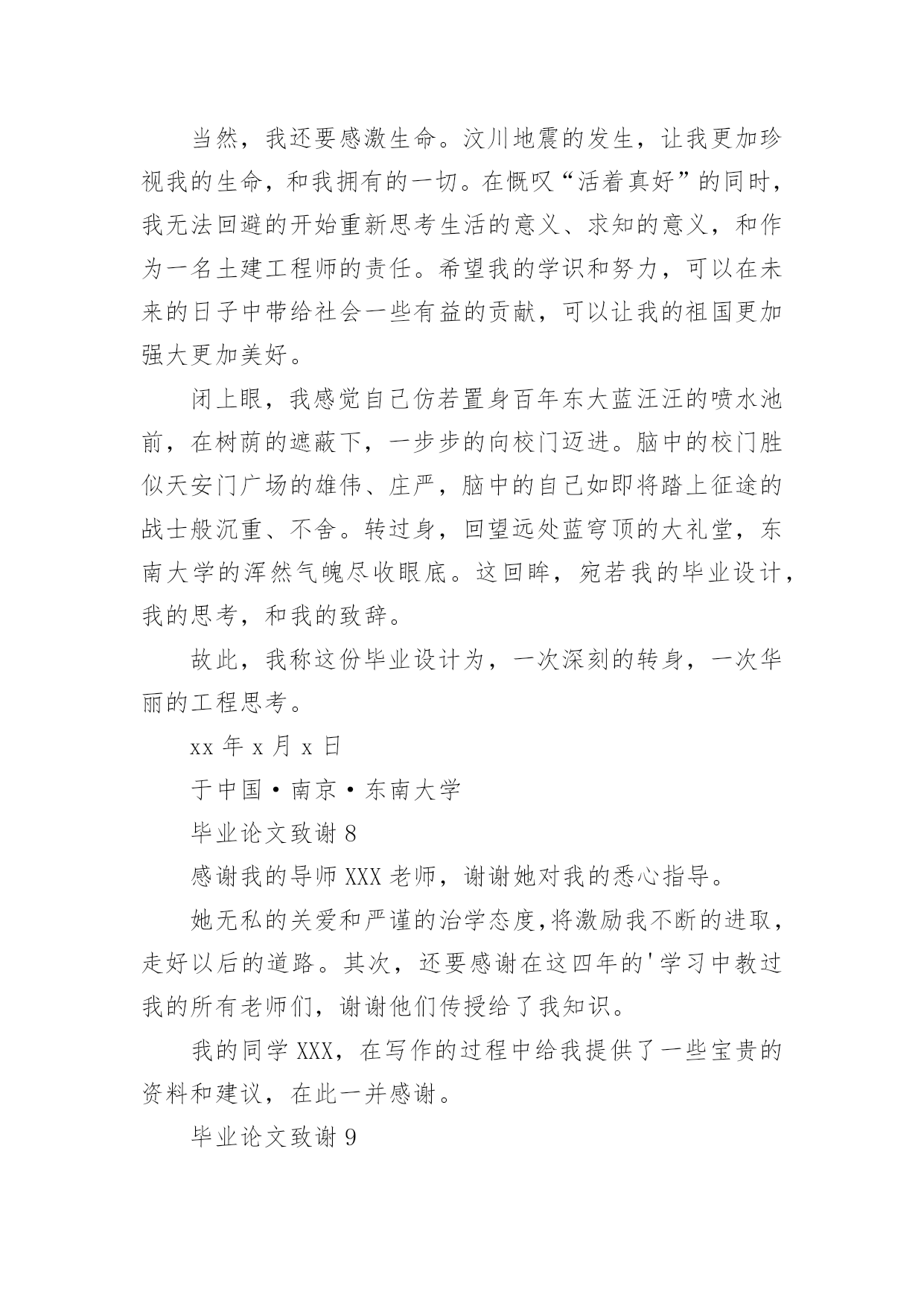 当然，我还要感激生命。汶川地震的发生，让我更加珍视我的生命，和我拥有的一切。在慨叹“活着真好”的同时，我无法回避的开始重新思考生活的意义、求知的意义，和作为一名土建工程师的责任。希望我的学识和努力，可以在未来的日子中带给社会一些有益的贡献，可以让我的祖国更加强大更加美好。

闭上眼，我感觉自己仿若置身百年东大蓝汪汪的喷水池前，在树荫的遮蔽下，一步步的向校门迈进。脑中的校门胜似天安门广场的雄伟、庄严，脑中的自己如即将踏上征途的战士般沉重、不舍。转过身，回望远处蓝穹顶的大礼堂，东南大学的浑然气魄尽收眼底。这回眸，宛若我的毕业设计，我的思考，和我的致辞。

故此，我称这份毕业设计为，一次深刻的转身，一次华丽的工程思考。

xx 年 x 月 x 日

于中国·南京·东南大学

毕业论文致谢 8

感谢我的导师 XXX 老师，谢谢她对我的悉心指导。

她无私的关爱和严谨的治学态度，将激励我不断的进取，走好以后的道路。其次，还要感谢在这四年的'学习中教过我的所有老师们，谢谢他们传授给了我知识。

我的同学 XXX，在写作的过程中给我提供了一些宝贵的资料和建议，在此一并感谢。

毕业论文致谢 9